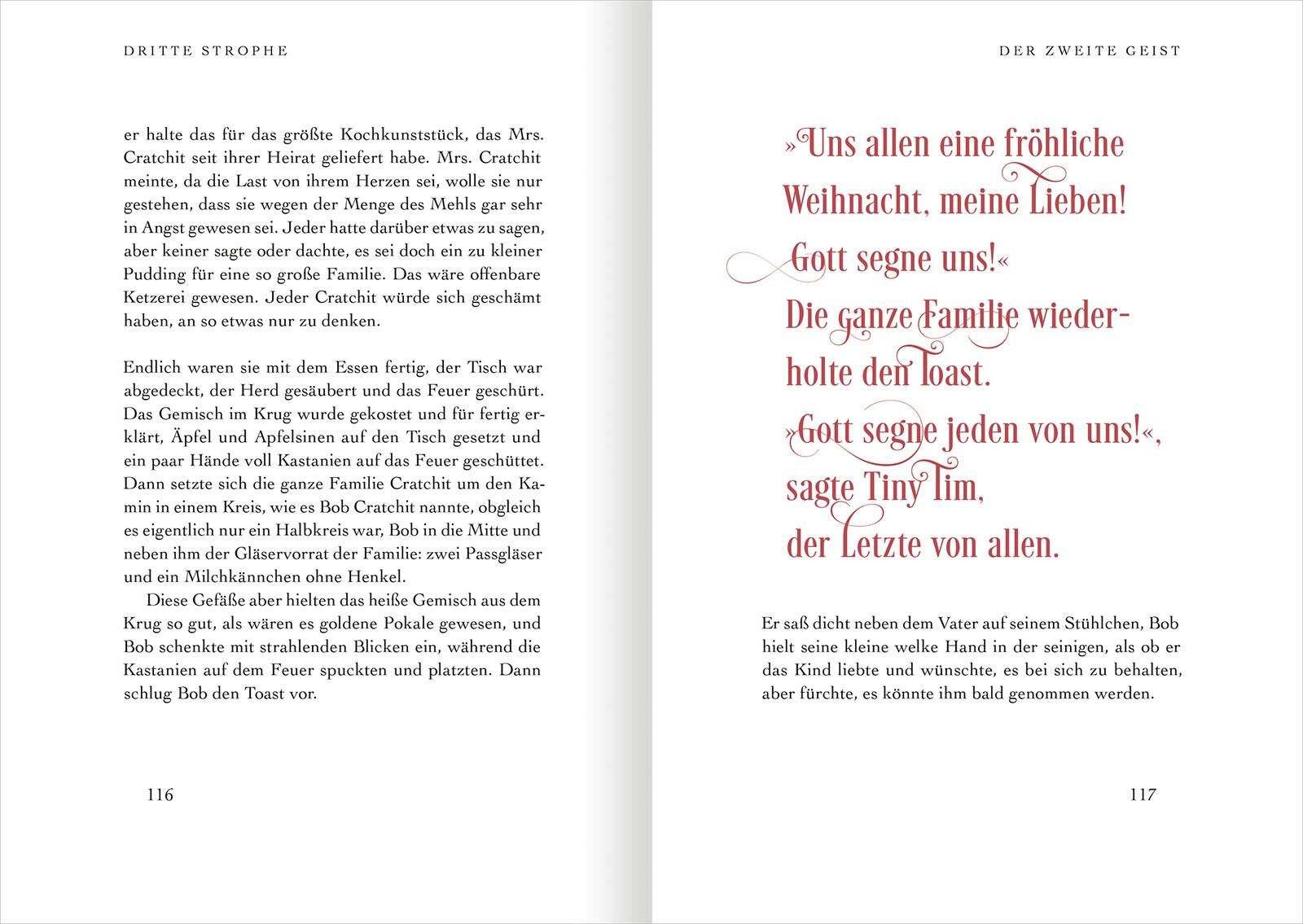 DRITTE STROPHE

er halte das für das größte Kochkunststück, das Mrs. Cratchit seit ihrer Heirat geliefert habe. Mrs. Cratchit meinte, da die Last von ihrem Herzen sei, wolle sie nur gestehen, dass sie wegen der Menge des Mehls gar sehr in Angst gewesen sei. Jeder hatte darüber etwas zu sagen, aber keiner sagte oder dachte, es sei doch ein zu kleiner Pudding für eine so große Familie. Das wäre offenbare Ketzerei gewesen. Jeder Cratchit würde sich geschämt haben, an so etwas nur zu denken.

Endlich waren sie mit dem Essen fertig, der Tisch war abgedeckt, der Herd gesäubert und das Feuer geschürt. Das Gemisch im Krug wurde gekostet und für fertig erklärt, Äpfel und Apfelsinen auf den Tisch gesetzt und ein paar Hände voll Kastanien auf das Feuer geschüttet. Dann setzte sich die ganze Familie Cratchit um den Kamin in einem Kreis, wie es Bob Cratchit nannte, obgleich es eigentlich nur ein Halbkreis war, Bob in die Mitte und neben ihm der Gläservorrat der Familie: zwei Passgläser und ein Milchkännchen ohne Henkel.

Diese Gefäße aber hielten das heiße Gemisch aus dem Krug so gut, als wären es goldene Pokale gewesen, und Bob schenkte mit strahlenden Blicken ein, während die Kastanien auf dem Feuer spuckten und platzten. Dann schlug Bob den Toast vor.

116

DER ZWEITE GEIST

»Uns allen eine fröhliche Weihnacht, meine Lieben! Gott segne uns!« Die ganze Familie wiederholte den Toast. »Gott segne jeden von uns!«, sagte Tiny Tim, der Letzte von allen.

Er saß dicht neben dem Vater auf seinem Stühlchen, Bob hielt seine kleine welke Hand in der seinigen, als ob er das Kind liebte und wünschte, es bei sich zu behalten, aber fürchte, es könnte ihm bald genommen werden.

117